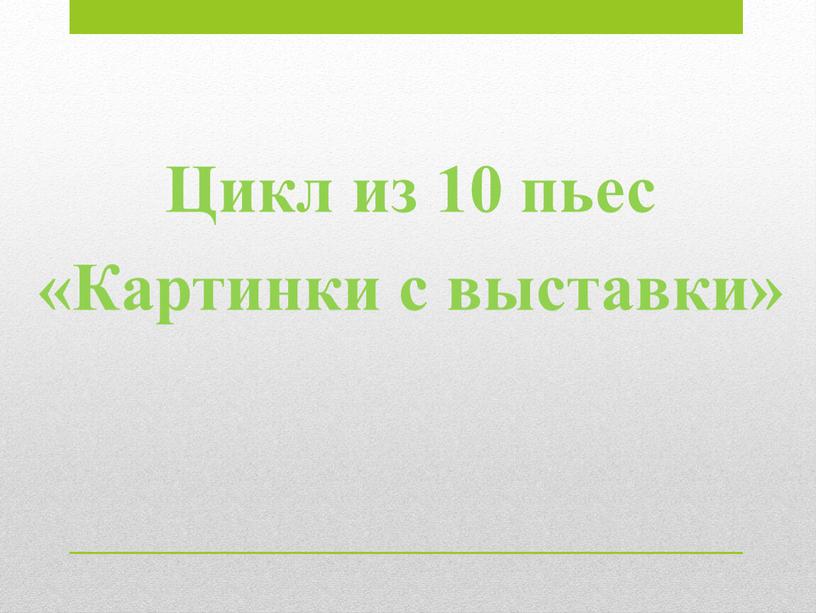 Цикл из 10 пьес
«Картинки с выставки»